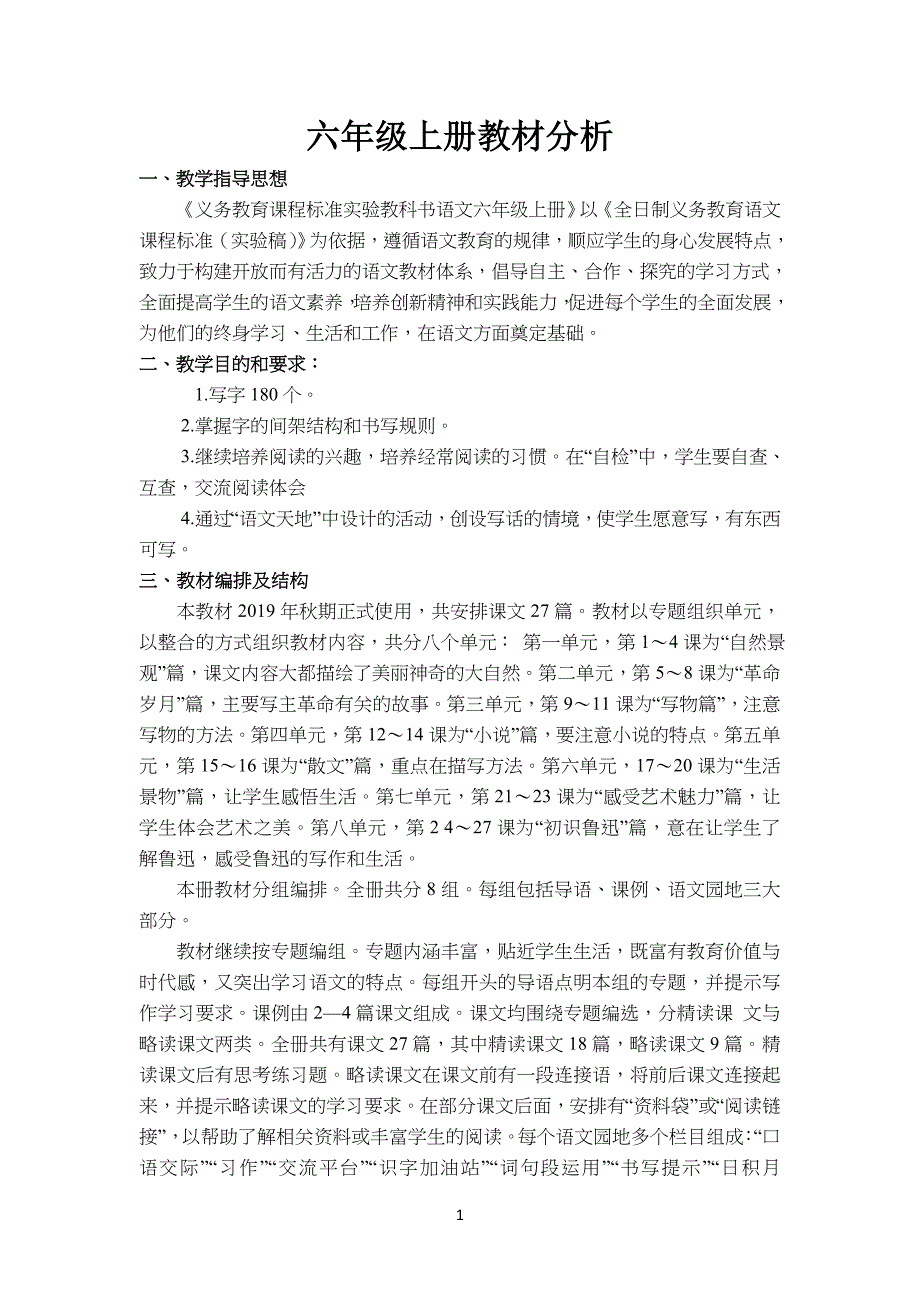 六年级上册教材分析

一、教学指导思想

《义务教育课程标准实验教科书语文六年级上册》以《全日制义务教育语文课程标准（实验稿）》为依据，遵循语文教育的规律，顺应学生的身心发展特点，致力于构建开放而有活力的语文教材体系，倡导自主、合作、探究的学习方式，全面提高学生的语文素养，培养创新精神和实践能力，促进每个学生的全面发展，为他们的终身学习、生活和工作，在语文方面奠定基础。

二、教学目的和要求：

1.写字 180 个。

2.掌握字的间架结构和书写规则。

3.继续培养阅读的兴趣，培养经常阅读的习惯。在“自检”中，学生要自查、互查，交流阅读体会

4.通过“语文天地”中设计的活动，创设写话的情境，使学生愿意写，有东西可写。

三、教材编排及结构

本教材 2019 年秋期正式使用，共安排课文 27 篇。教材以专题组织单元，以整合的方式组织教材内容，共分八个单元： 第一单元，第 1～4 课为“自然景观”篇，课文内容大都描绘了美丽神奇的大自然。第二单元，第 5～8 课为“革命岁月”篇，主要写主革命有关的故事。第三单元，第 9～11 课为“写物篇”，注意写物的方法。第四单元，第 12～14 课为“小说”篇，要注意小说的特点。第五单元，第 15～16 课为“散文”篇，重点在描写方法。第六单元，17～20 课为“生活景物”篇，让学生感悟生活。第七单元，第 21～23 课为“感受艺术魅力”篇，让学生体会艺术之美。第八单元，第 2 4～27 课为“初识鲁迅”篇，意在让学生了解鲁迅，感受鲁迅的写作和生活。

本册教材分组编排。全册共分 8 组。每组包括导语、课例、语文园地三大部分。

教材继续按专题编组。专题内涵丰富，贴近学生生活，既富有教育价值与时代感，又突出学习语文的特点。每组开头的导语点明本组的专题，并提示写作学习要求。课例由 2—4 篇课文组成。课文均围绕专题编选，分精读课 文与略读课文两类。全册共有课文 27 篇，其中精读课文 18 篇，略读课文 9 篇。精读课文后有思考练习题。略读课文在课文前有一段连接语，将前后课文连接起来，并提示略读课文的学习要求。在部分课文后面，安排有“资料袋”或“阅读链接”，以帮助了解相关资料或丰富学生的阅读。每个语文园地多个栏目组成：“口语交际”“习作”“交流平台”“识字加油站”“词句段运用”“书写提示”“日积月

1